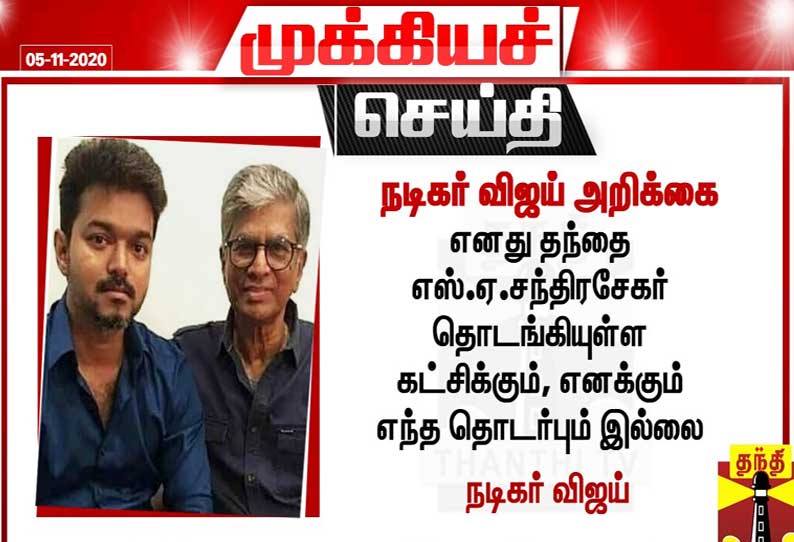 05-11-2020

முக்கியச் செய்தி

நடிகர் விஜய் அறிக்கை

எனது தந்தை எஸ்.ஏ.சந்திரசேகர் தொடங்கியுள்ள கட்சிக்கும், எனக்கும் எந்த தொடர்பும் இல்லை

நடிகர் விஜய்

THANTHI TV

தந்தி